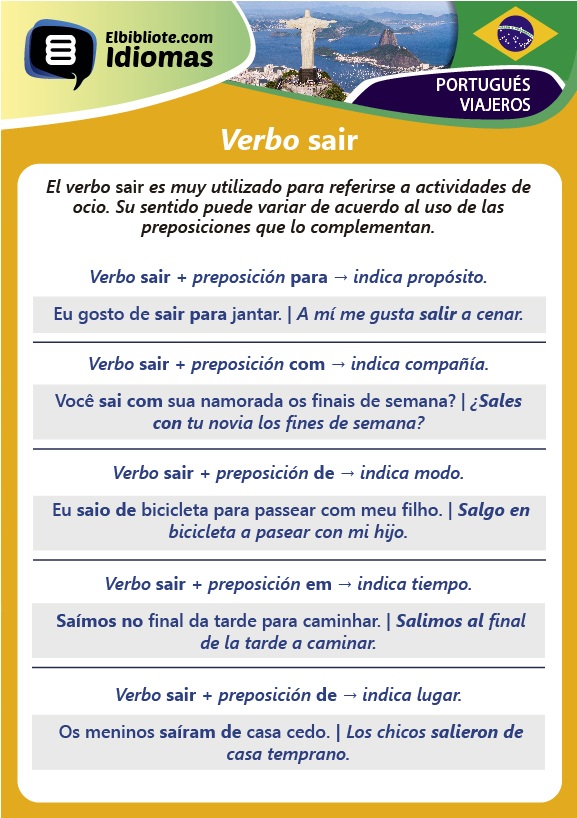 Elbibliote.com
Idiomas

PORTUGUÉS
VIAJEROS

Verbo sair

El verbo sair es muy utilizado para referirse a actividades de ocio. Su sentido puede variar de acuerdo al uso de las preposiciones que lo complementan.

Verbo sair + preposición para → indica propósito.

Eu gosto de sair para jantar. | A mí me gusta salir a cenar.

Verbo sair + preposición com → indica compañía.

Você sai com sua namorada os finais de semana? | ¿Sales con tu novia los fines de semana?

Verbo sair + preposición de → indica modo.

Eu saio de bicicleta para passear com meu filho. | Salgo en bicicleta a pasear con mi hijo.

Verbo sair + preposición em → indica tiempo.

Saímos no final da tarde para caminhar. | Salimos al final de la tarde a caminar.

Verbo sair + preposición de → indica lugar.

Os meninos saíram de casa cedo. | Los chicos salieron de casa temprano.